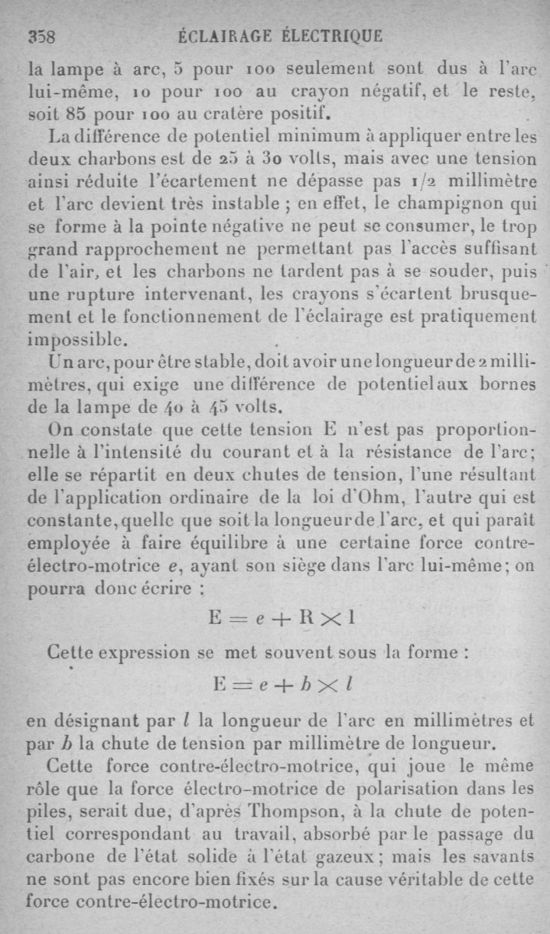 358 ÉCLAIRAGE ÉLECTRIQUE

la lampe à arc, 5 pour 100 seulement sont dus à l'arc lui-même, 10 pour 100 au crayon négatif, et le reste, soit 85 pour 100 au cratère positif.

La différence de potentiel minimum à appliquer entre les deux charbons est de 25 à 30 volts, mais avec une tension ainsi réduite l'écartement ne dépasse pas 1/2 millimètre et l'arc devient très instable ; en effet, le champignon qui se forme à la pointe négative ne peut se consumer, le trop grand rapprochement ne permettant pas l'accès suffisant de l'air, et les charbons ne tardent pas à se souder, puis une rupture intervenant, les crayons s'écartent brusquement et le fonctionnement de l'éclairage est pratiquement impossible.

Un arc, pour être stable, doit avoir une longueur de 2 millimètres, qui exige une différence de potentiel aux bornes de la lampe de 40 à 45 volts.

On constate que cette tension E n'est pas proportionnelle à l'intensité du courant et à la résistance de l'arc; elle se répartit en deux chutes de tension, l'une résultant de l'application ordinaire de la loi d'Ohm, l'autre qui est constante, quelle que soit la longueur de l'arc, et qui paraît employée à faire équilibre à une certaine force contre-électro-motrice $e$, ayant son siège dans l'arc lui-même; on pourra donc écrire :

$E = e + R \times I$

Cette expression se met souvent sous la forme :

$E = e + b \times l$

en désignant par $l$ la longueur de l'arc en millimètres et par $b$ la chute de tension par millimètre de longueur.

Cette force contre-électro-motrice, qui joue le même rôle que la force électro-motrice de polarisation dans les piles, serait due, d'après Thompson, à la chute de potentiel correspondant au travail, absorbé par le passage du carbone de l'état solide à l'état gazeux; mais les savants ne sont pas encore bien fixés sur la cause véritable de cette force contre-électro-motrice.